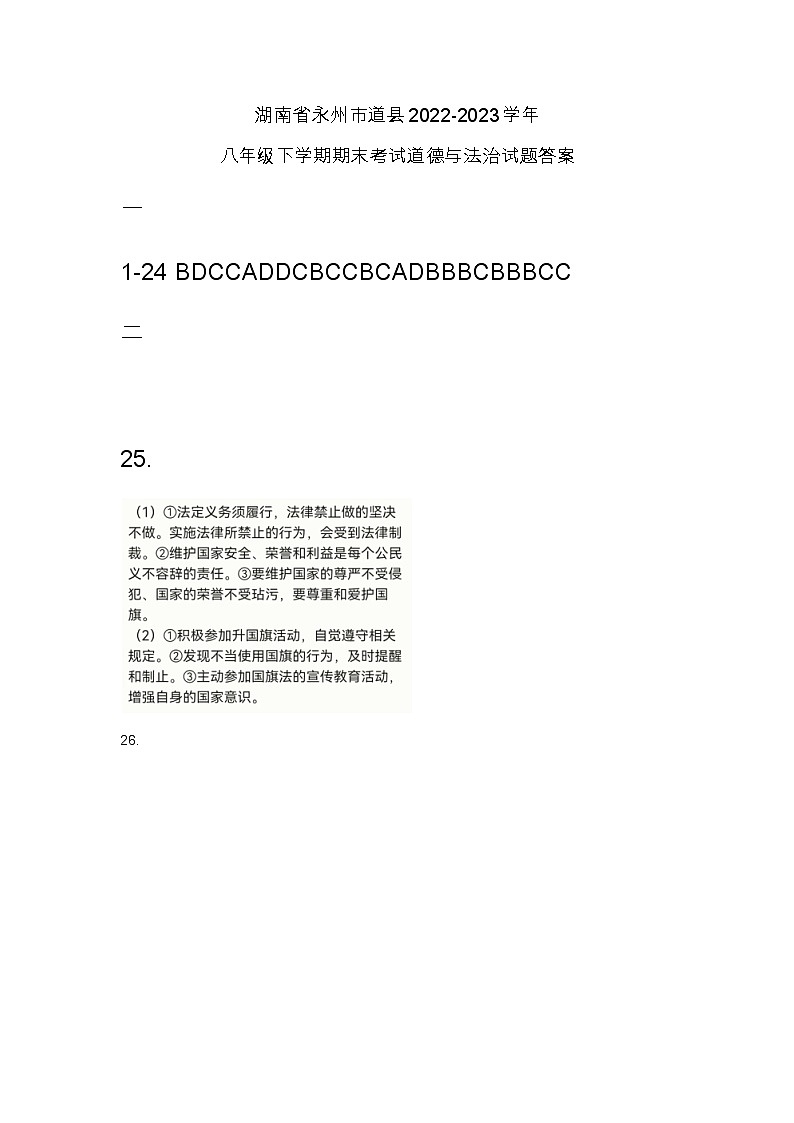 湖南省永州市道县2022-2023学年

八年级下学期期末考试道德与法治试题答案

一

1-24 BDCCADDCBCCBCADBBBCBBBCC

二

25.

（1）①法定义务须履行，法律禁止做的坚决不做。实施法律所禁止的行为，会受到法律制裁。②维护国家安全、荣誉和利益是每个公民义不容辞的责任。③要维护国家的尊严不受侵犯、国家的荣誉不受玷污，要尊重和爱护国旗。
（2）①积极参加升国旗活动，自觉遵守相关规定。②发现不当使用国旗的行为，及时提醒和制止。③主动参加国旗法的宣传教育活动，增强自身的国家意识。

26.